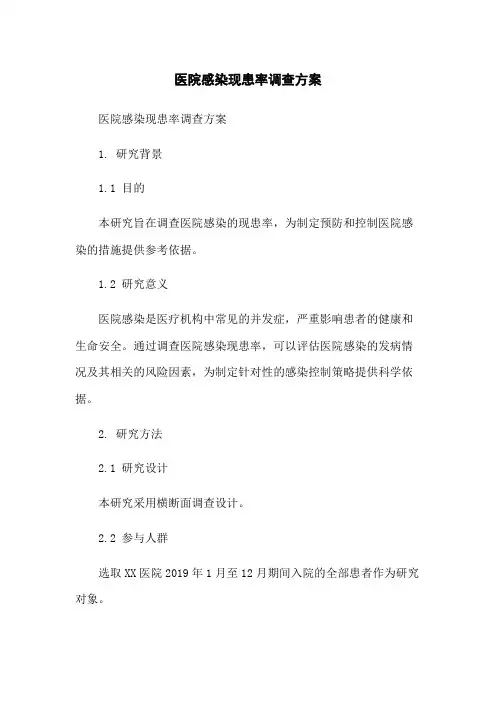 医院感染现患率调查方案

医院感染现患率调查方案

1. 研究背景

1.1 目的

本研究旨在调查医院感染的现患率，为制定预防和控制医院感染的措施提供参考依据。

1.2 研究意义

医院感染是医疗机构中常见的并发症，严重影响患者的健康和生命安全。通过调查医院感染现患率，可以评估医院感染的发病情况及其相关的风险因素，为制定针对性的感染控制策略提供科学依据。

2. 研究方法

2.1 研究设计

本研究采用横断面调查设计。

2.2 参与人群

选取XX医院2019年1月至12月期间入院的全部患者作为研究对象。